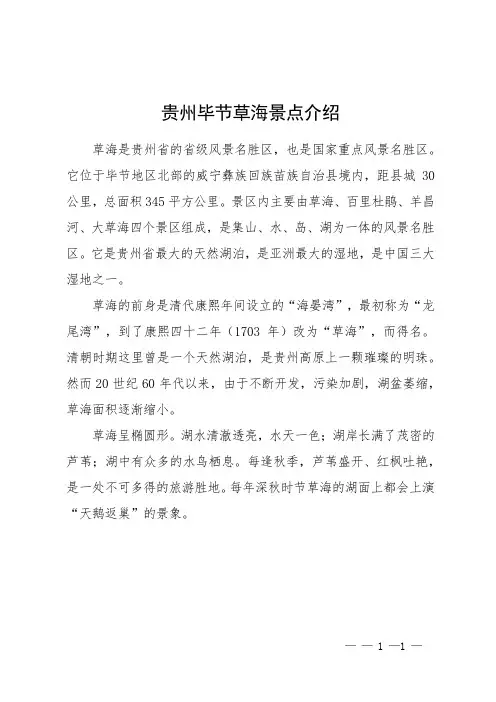 贵州毕节草海景点介绍

草海是贵州省的省级风景名胜区，也是国家重点风景名胜区。它位于毕节地区北部的威宁彝族回族苗族自治县境内，距县城 30 公里，总面积 345 平方公里。景区内主要由草海、百里杜鹃、羊昌河、大草海四个景区组成，是集山、水、岛、湖为一体的风景名胜区。它是贵州省最大的天然湖泊，是亚洲最大的湿地，是中国三大湿地之一。

草海的前身是清代康熙年间设立的“海晏湾”，最初称为“龙尾湾”，到了康熙四十二年（1703 年）改为“草海”，而得名。清朝时期这里曾是一个天然湖泊，是贵州高原上一颗璀璨的明珠。然而 20 世纪 60 年代以来，由于不断开发，污染加剧，湖盆萎缩，草海面积逐渐缩小。

草海呈椭圆形。湖水清澈透亮，水天一色；湖岸长满了茂密的芦苇；湖中有众多的水鸟栖息。每逢秋季，芦苇盛开、红枫吐艳，是一处不可多得的旅游胜地。每年深秋时节草海的湖面上都会上演“天鹅返巢”的景象。

— — 1 —1 —